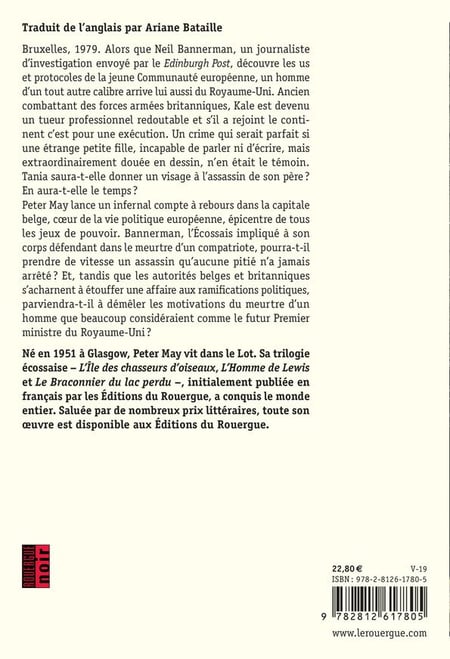 Traduit de l'anglais par Ariane Bataille

Bruxelles, 1979. Alors que Neil Bannerman, un journaliste d'investigation envoyé par le Edinburgh Post, découvre les us et protocoles de la jeune Communauté européenne, un homme d'un tout autre calibre arrive lui aussi du Royaume-Uni. Ancien combattant des forces armées britanniques, Kale est devenu un tueur professionnel redoutable et s'il a rejoint le continent c'est pour une exécution. Un crime qui serait parfait si une étrange petite fille, incapable de parler ni d'écrire, mais extraordinairement douée en dessin, n'en était le témoin. Tania saura-t-elle donner un visage à l'assassin de son père ? En aura-t-elle le temps ?
Peter May lance un infernal compte à rebours dans la capitale belge, cœur de la vie politique européenne, épicentre de tous les jeux de pouvoir. Bannerman, l'Écossais impliqué à son corps défendant dans le meurtre d'un compatriote, pourra-t-il prendre de vitesse un assassin qu'aucune pitié n'a jamais arrêté ? Et, tandis que les autorités belges et britanniques s'acharnent à étouffer une affaire aux ramifications politiques, parviendra-t-il à démêler les motivations du meurtre d'un homme que beaucoup considéraient comme le futur Premier ministre du Royaume-Uni ?

Né en 1951 à Glasgow, Peter May vit dans le Lot. Sa trilogie écossaise – L'Île des chasseurs d'oiseaux, L'Homme de Lewis et Le Braconnier du lac perdu –, initialement publiée en français par les Éditions du Rouergue, a conquis le monde entier. Saluée par de nombreux prix littéraires, toute son œuvre est disponible aux Éditions du Rouergue.

ROUERGUE noir

22,80 € V-19
ISBN : 978-2-8126-1780-5

9 782812 617805

www.lerouergue.com